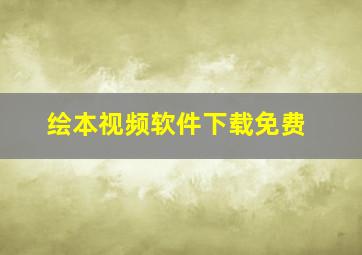 绘本视频软件下载免费